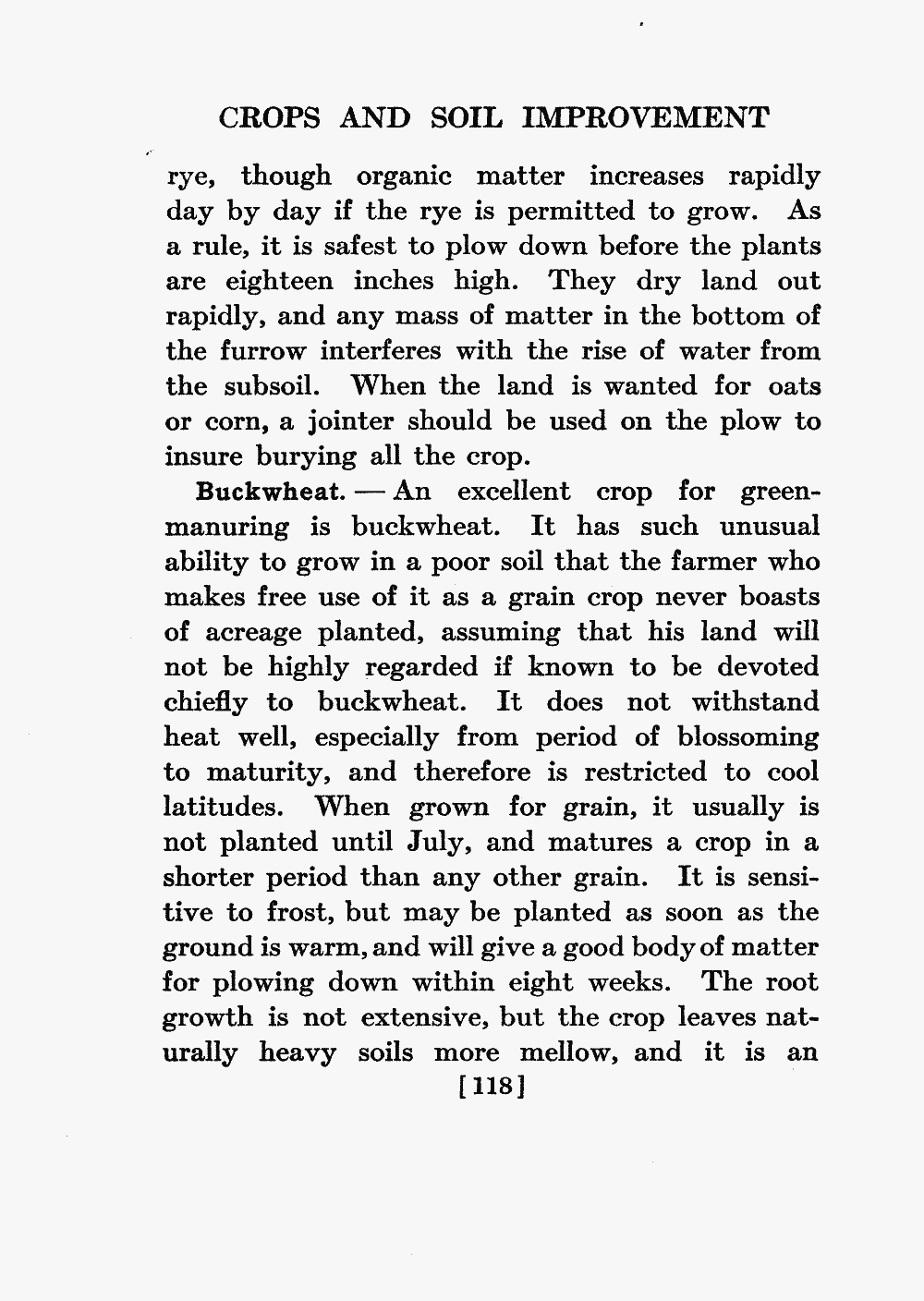 CROPS AND SOIL IMPROVEMENT

rye, though organic matter increases rapidly day by day if the rye is permitted to grow. As a rule, it is safest to plow down before the plants are eighteen inches high. They dry land out rapidly, and any mass of matter in the bottom of the furrow interferes with the rise of water from the subsoil. When the land is wanted for oats or corn, a jointer should be used on the plow to insure burying all the crop.

Buckwheat. — An excellent crop for green-manuring is buckwheat. It has such unusual ability to grow in a poor soil that the farmer who makes free use of it as a grain crop never boasts of acreage planted, assuming that his land will not be highly regarded if known to be devoted chiefly to buckwheat. It does not withstand heat well, especially from period of blossoming to maturity, and therefore is restricted to cool latitudes. When grown for grain, it usually is not planted until July, and matures a crop in a shorter period than any other grain. It is sensitive to frost, but may be planted as soon as the ground is warm, and will give a good body of matter for plowing down within eight weeks. The root growth is not extensive, but the crop leaves naturally heavy soils more mellow, and it is an

[118]